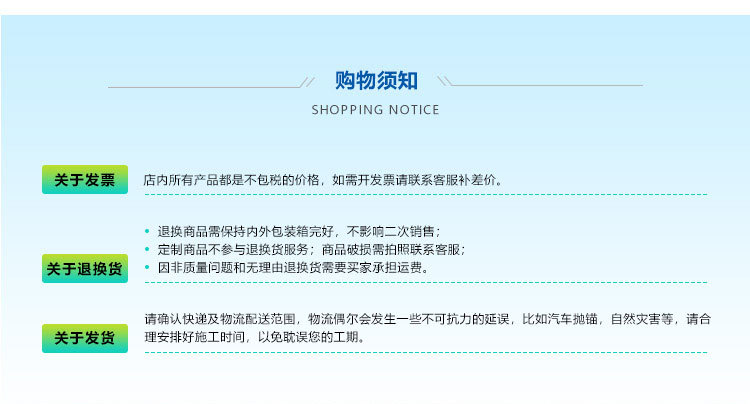 购物须知
SHOPPING NOTICE

关于发票
店内所有产品都是不包税的价格，如需开发票请联系客服补差价。

关于退换货
• 退换商品需保持内外包装箱完好，不影响二次销售；
• 定制商品不参与退换货服务；商品破损需拍照联系客服；
• 因非质量问题和无理由退换货需要买家承担运费。

关于发货
请确认快递及物流配送范围，物流偶尔会发生一些不可抗力的延误，比如汽车抛锚，自然灾害等，请合理安排好施工时间，以免耽误您的工期。